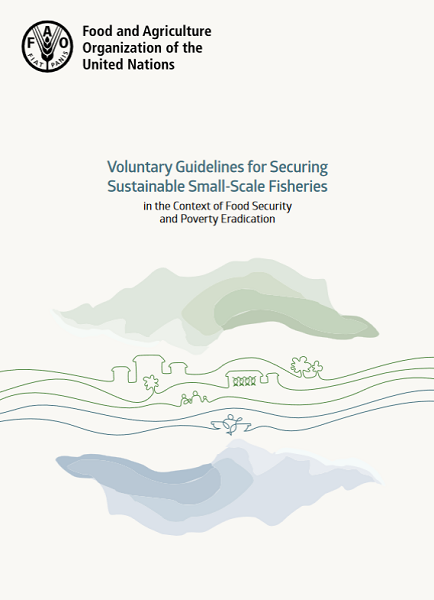 FAO
FIAT PANIS

Food and Agriculture Organization of the United Nations

Voluntary Guidelines for Securing Sustainable Small-Scale Fisheries
in the Context of Food Security and Poverty Eradication